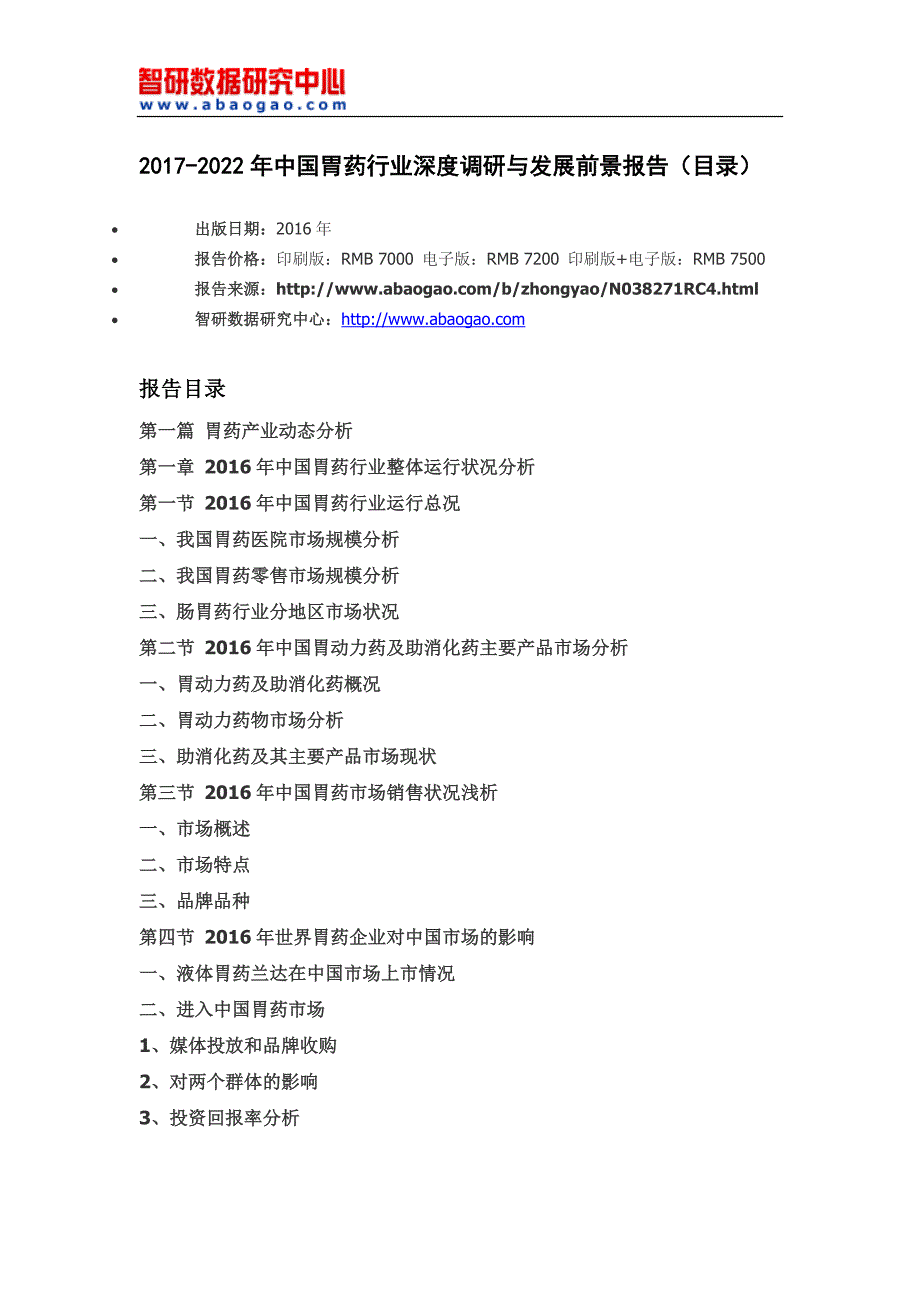 智研数据研究中心
www.abaogao.com

2017-2022年中国胃药行业深度调研与发展前景报告（目录）

• 出版日期：2016年
• 报告价格：印刷版：RMB 7000 电子版：RMB 7200 印刷版+电子版：RMB 7500
• 报告来源：http://www.abaogao.com/b/zhongyao/N038271RC4.html
• 智研数据研究中心：http://www.abaogao.com

报告目录

第一篇 胃药产业动态分析
第一章 2016年中国胃药行业整体运行状况分析
第一节 2016年中国胃药行业运行总况
一、我国胃药医院市场规模分析
二、我国胃药零售市场规模分析
三、肠胃药行业分地区市场状况
第二节 2016年中国胃动力药及助消化药主要产品市场分析
一、胃动力药及助消化药概况
二、胃动力药物市场分析
三、助消化药及其主要产品市场现状
第三节 2016年中国胃药市场销售状况浅析
一、市场概述
二、市场特点
三、品牌品种
第四节 2016年世界胃药企业对中国市场的影响
一、液体胃药兰达在中国市场上市情况
二、进入中国胃药市场
1、媒体投放和品牌收购
2、对两个群体的影响
3、投资回报率分析